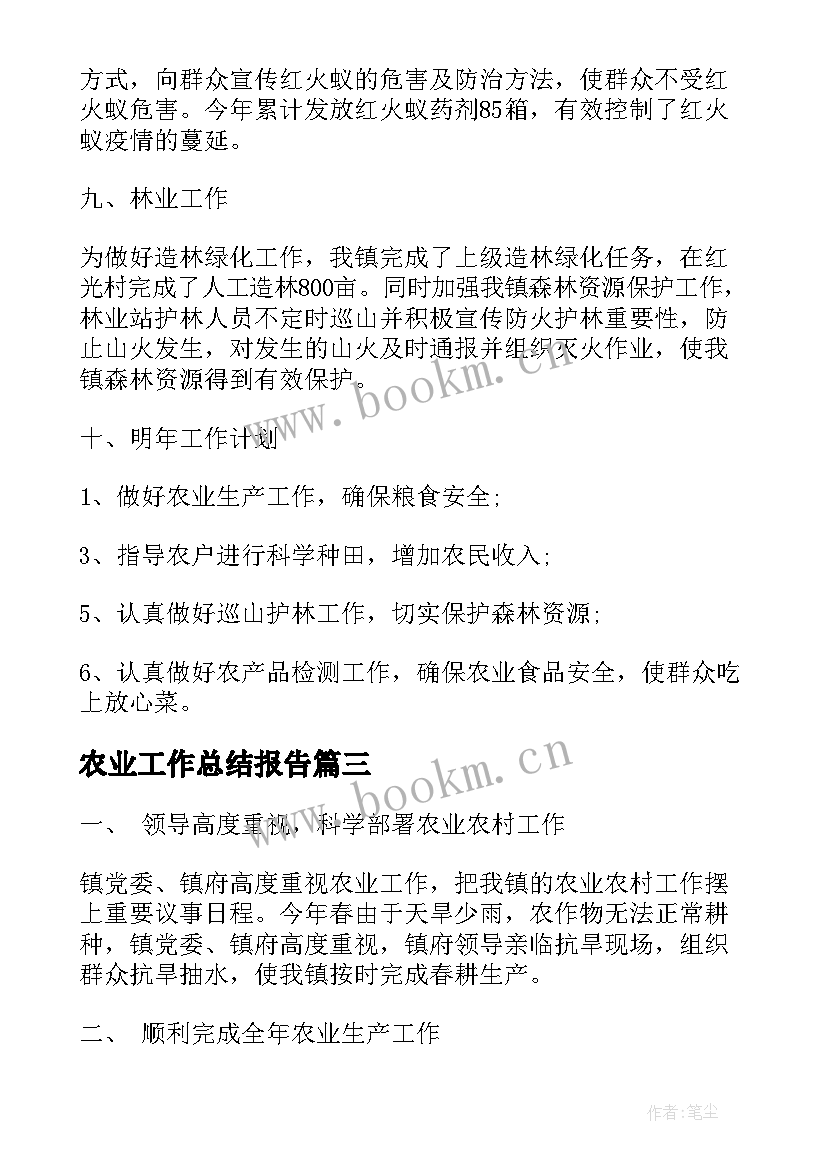 方式，向群众宣传红火蚁的危害及防治方法，使群众不受红火蚁危害。今年累计发放红火蚁药剂85箱，有效控制了红火蚁疫情的蔓延。

九、林业工作

为做好造林绿化工作，我镇完成了上级造林绿化任务，在红光村完成了人工造林800亩。同时加强我镇森林资源保护工作，林业站护林人员不定时巡山并积极宣传防火护林重要性，防止山火发生，对发生的山火及时通报并组织灭火作业，使我镇森林资源得到有效保护。

十、明年工作计划

1、做好农业生产工作，确保粮食安全;

3、指导农户进行科学种田，增加农民收入;

5、认真做好巡山护林工作，切实保护森林资源;

6、认真做好农产品检测工作，确保农业食品安全，使群众吃上放心菜。

农业工作总结报告篇三

一、 领导高度重视，科学部署农业农村工作

镇党委、镇府高度重视农业工作，把我镇的农业农村工作摆上重要议事日程。今年春由于天旱少雨，农作物无法正常耕种，镇党委、镇府高度重视，镇府领导亲临抗旱现场，组织群众抗旱抽水，使我镇按时完成春耕生产。

二、 顺利完成全年农业生产工作

www.bookm.cn

www.bookm.cn

作者:笔尘